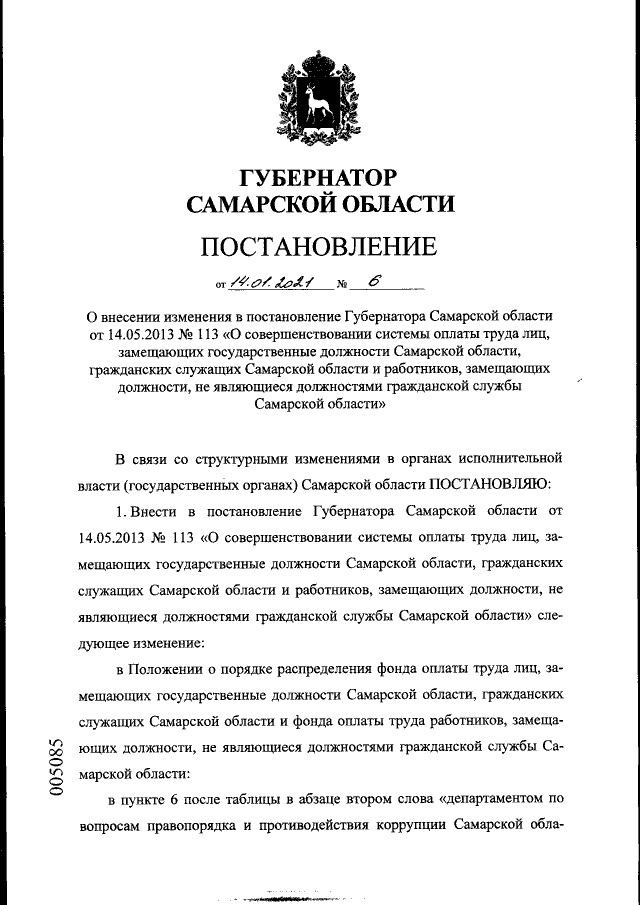 ГУБЕРНАТОР
САМАРСКОЙ ОБЛАСТИ

ПОСТАНОВЛЕНИЕ

от 14.01.2021 № 6

О внесении изменения в постановление Губернатора Самарской области от 14.05.2013 № 113 «О совершенствовании системы оплаты труда лиц, замещающих государственные должности Самарской области, гражданских служащих Самарской области и работников, замещающих должности, не являющиеся должностями гражданской службы Самарской области»

В связи со структурными изменениями в органах исполнительной власти (государственных органах) Самарской области ПОСТАНОВЛЯЮ:

1. Внести в постановление Губернатора Самарской области от 14.05.2013 № 113 «О совершенствовании системы оплаты труда лиц, замещающих государственные должности Самарской области, гражданских служащих Самарской области и работников, замещающих должности, не являющиеся должностями гражданской службы Самарской области» следующее изменение:

в Положении о порядке распределения фонда оплаты труда лиц, замещающих государственные должности Самарской области, гражданских служащих Самарской области и фонда оплаты труда работников, замещающих должности, не являющиеся должностями гражданской службы Самарской области:

в пункте 6 после таблицы в абзаце втором слова «департаментом по вопросам правопорядка и противодействия коррупции Самарской обла-

005085